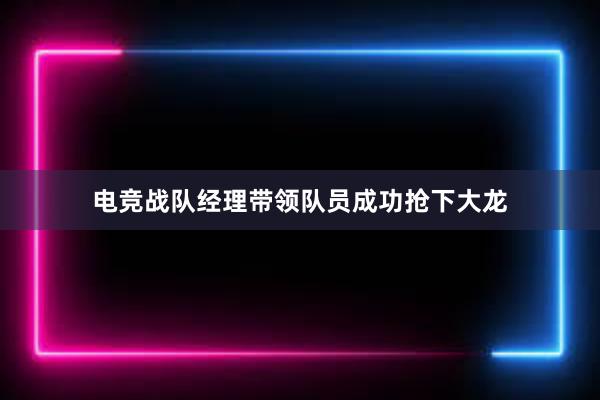 电竞战队经理带领队员成功抢下大龙